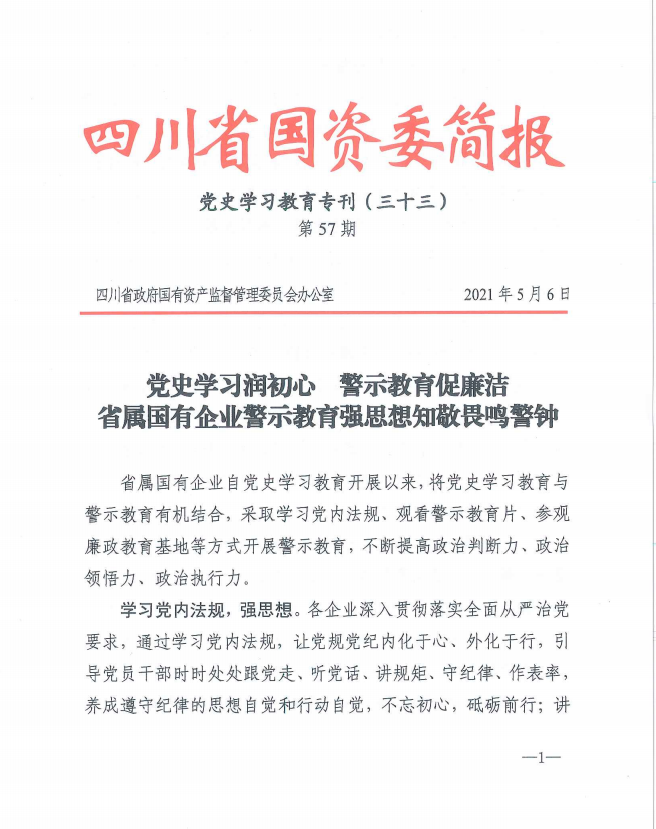 四川省国资委简报

党史学习教育专刊（三十三）
第 57 期

四川省政府国有资产监督管理委员会办公室　　2021 年 5 月 6 日

党史学习润初心　警示教育促廉洁
省属国有企业警示教育强思想知敬畏鸣警钟

省属国有企业自党史学习教育开展以来，将党史学习教育与警示教育有机结合，采取学习党内法规、观看警示教育片、参观廉政教育基地等方式开展警示教育，不断提高政治判断力、政治领悟力、政治执行力。

学习党内法规，强思想。各企业深入贯彻落实全面从严治党要求，通过学习党内法规，让党规党纪内化于心、外化于行，引导党员干部时时处处跟党走、听党话、讲规矩、守纪律、作表率，养成遵守纪律的思想自觉和行动自觉，不忘初心，砥砺前行；讲

—1—